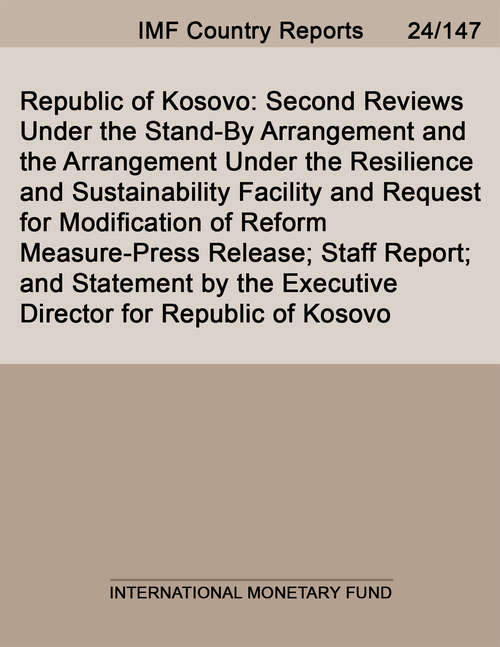 IMF Country Reports 24/147

Republic of Kosovo: Second Reviews Under the Stand-By Arrangement and the Arrangement Under the Resilience and Sustainability Facility and Request for Modification of Reform Measure-Press Release; Staff Report; and Statement by the Executive Director for Republic of Kosovo

INTERNATIONAL MONETARY FUND